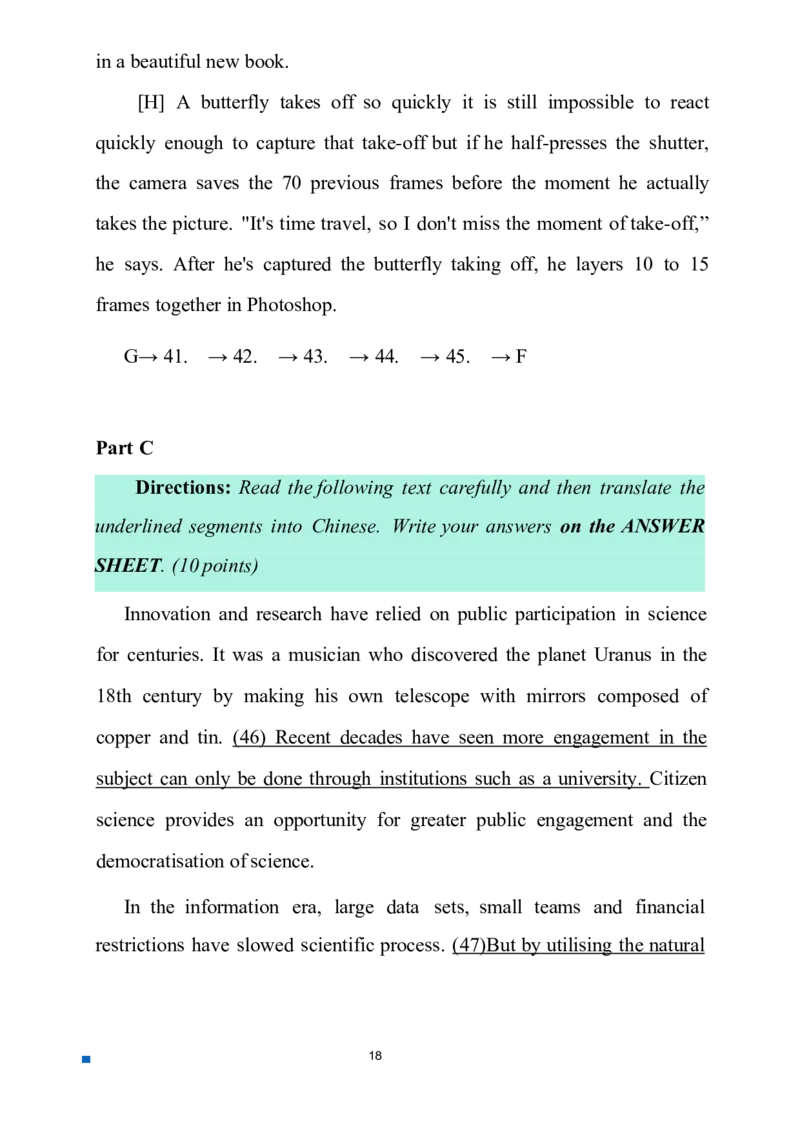 in a beautiful new book.

[H] A butterfly takes off so quickly it is still impossible to react quickly enough to capture that take-off but if he half-presses the shutter, the camera saves the 70 previous frames before the moment he actually takes the picture. "It's time travel, so I don't miss the moment of take-off,” he says. After he's captured the butterfly taking off, he layers 10 to 15 frames together in Photoshop.

G→ 41. → 42. → 43. → 44. → 45. → F

Part C

Directions: Read the following text carefully and then translate the underlined segments into Chinese. Write your answers on the ANSWER SHEET. (10 points)

Innovation and research have relied on public participation in science for centuries. It was a musician who discovered the planet Uranus in the 18th century by making his own telescope with mirrors composed of copper and tin. (46) Recent decades have seen more engagement in the subject can only be done through institutions such as a university. Citizen science provides an opportunity for greater public engagement and the democratisation of science.

In the information era, large data sets, small teams and financial restrictions have slowed scientific process. (47)But by utilising the natural

18